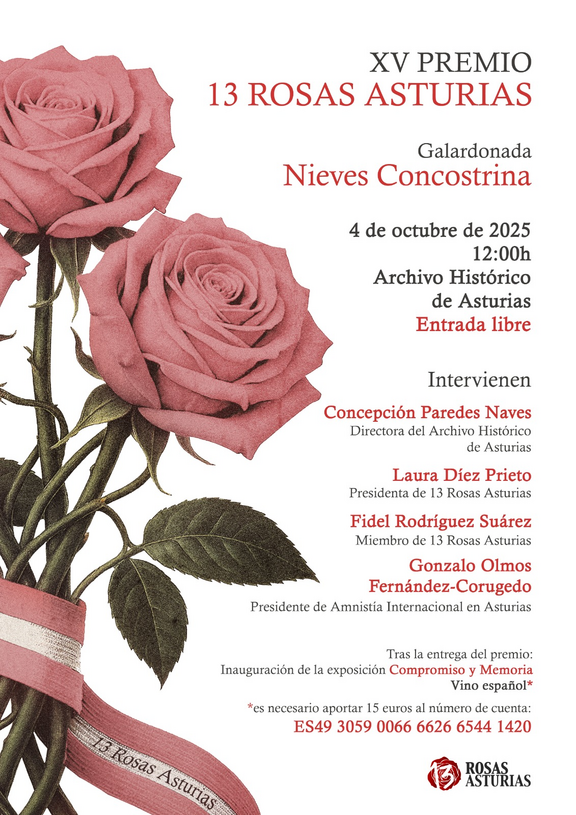 XV PREMIO
13 ROSAS ASTURIAS

Galardonada
Nieves Concostrina

4 de octubre de 2025
12:00h
Archivo Histórico de Asturias
Entrada libre

Intervienen

Concepción Paredes Naves
Directora del Archivo Histórico de Asturias

Laura Díez Prieto
Presidenta de 13 Rosas Asturias

Fidel Rodríguez Suárez
Miembro de 13 Rosas Asturias

Gonzalo Olmos Fernández-Corugedo
Presidente de Amnistía Internacional en Asturias

Tras la entrega del premio:
Inauguración de la exposición Compromiso y Memoria
Vino español*

*es necesario aportar 15 euros al número de cuenta:
ES49 3059 0066 6626 6544 1420

13 Rosas Asturias

13 ROSAS ASTURIAS